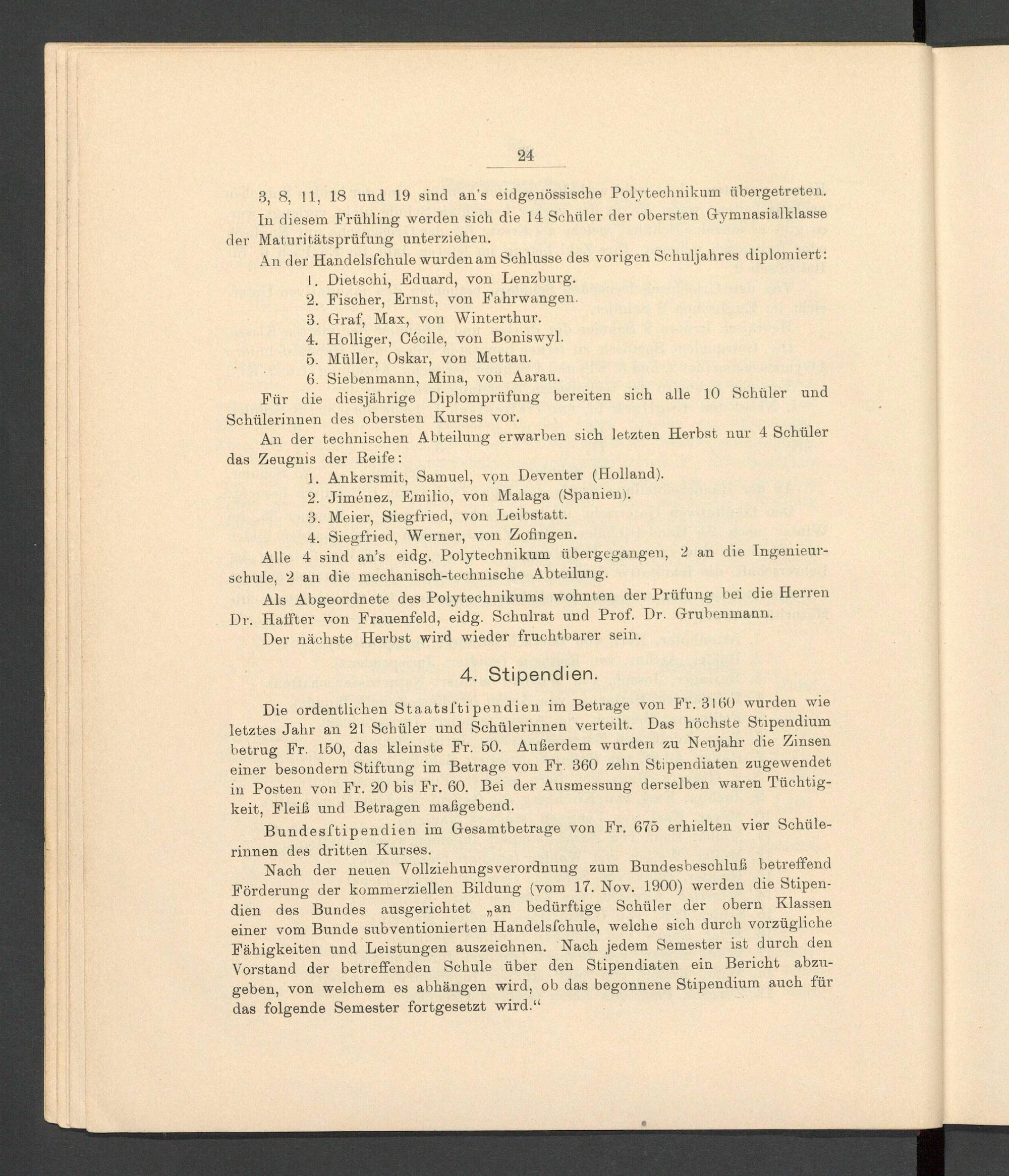 24

3, 8, 11, 18 und 19 sind an's eidgenössische Polytechnikum übergetreten.

In diesem Frühling werden sich die 14 Schüler der obersten Gymnasialklasse der Maturitätsprüfung unterziehen.

An der Handelsſchule wurden am Schlusse des vorigen Schuljahres diplomiert:

1. Dietschi, Eduard, von Lenzburg.
2. Fischer, Ernst, von Fahrwangen.
3. Graf, Max, von Winterthur.
4. Holliger, Cécile, von Boniswyl.
5. Müller, Oskar, von Mettau.
6. Siebenmann, Mina, von Aarau.

Für die diesjährige Diplomprüfung bereiten sich alle 10 Schüler und Schülerinnen des obersten Kurses vor.

An der technischen Abteilung erwarben sich letzten Herbst nur 4 Schüler das Zeugnis der Reife:

1. Ankersmit, Samuel, von Deventer (Holland).
2. Jiménez, Emilio, von Malaga (Spanien).
3. Meier, Siegfried, von Leibstatt.
4. Siegfried, Werner, von Zofingen.

Alle 4 sind an's eidg. Polytechnikum übergegangen, 2 an die Ingenieurschule, 2 an die mechanisch-technische Abteilung.

Als Abgeordnete des Polytechnikums wohnten der Prüfung bei die Herren Dr. Haffter von Frauenfeld, eidg. Schulrat und Prof. Dr. Grubenmann.

Der nächste Herbst wird wieder fruchtbarer sein.

4. Stipendien.

Die ordentlichen Staatsſtipendien im Betrage von Fr. 3160 wurden wie letztes Jahr an 21 Schüler und Schülerinnen verteilt. Das höchste Stipendium betrug Fr. 150, das kleinste Fr. 50. Außerdem wurden zu Neujahr die Zinsen einer besondern Stiftung im Betrage von Fr. 360 zehn Stipendiaten zugewendet in Posten von Fr. 20 bis Fr. 60. Bei der Ausmessung derselben waren Tüchtigkeit, Fleiß und Betragen maßgebend.

Bundesſtipendien im Gesamtbetrage von Fr. 675 erhielten vier Schülerinnen des dritten Kurses.

Nach der neuen Vollziehungsverordnung zum Bundesbeschluß betreffend Förderung der kommerziellen Bildung (vom 17. Nov. 1900) werden die Stipendien des Bundes ausgerichtet „an bedürftige Schüler der obern Klassen einer vom Bunde subventionierten Handelsſchule, welche sich durch vorzügliche Fähigkeiten und Leistungen auszeichnen. Nach jedem Semester ist durch den Vorstand der betreffenden Schule über den Stipendiaten ein Bericht abzugeben, von welchem es abhängen wird, ob das begonnene Stipendium auch für das folgende Semester fortgesetzt wird.“